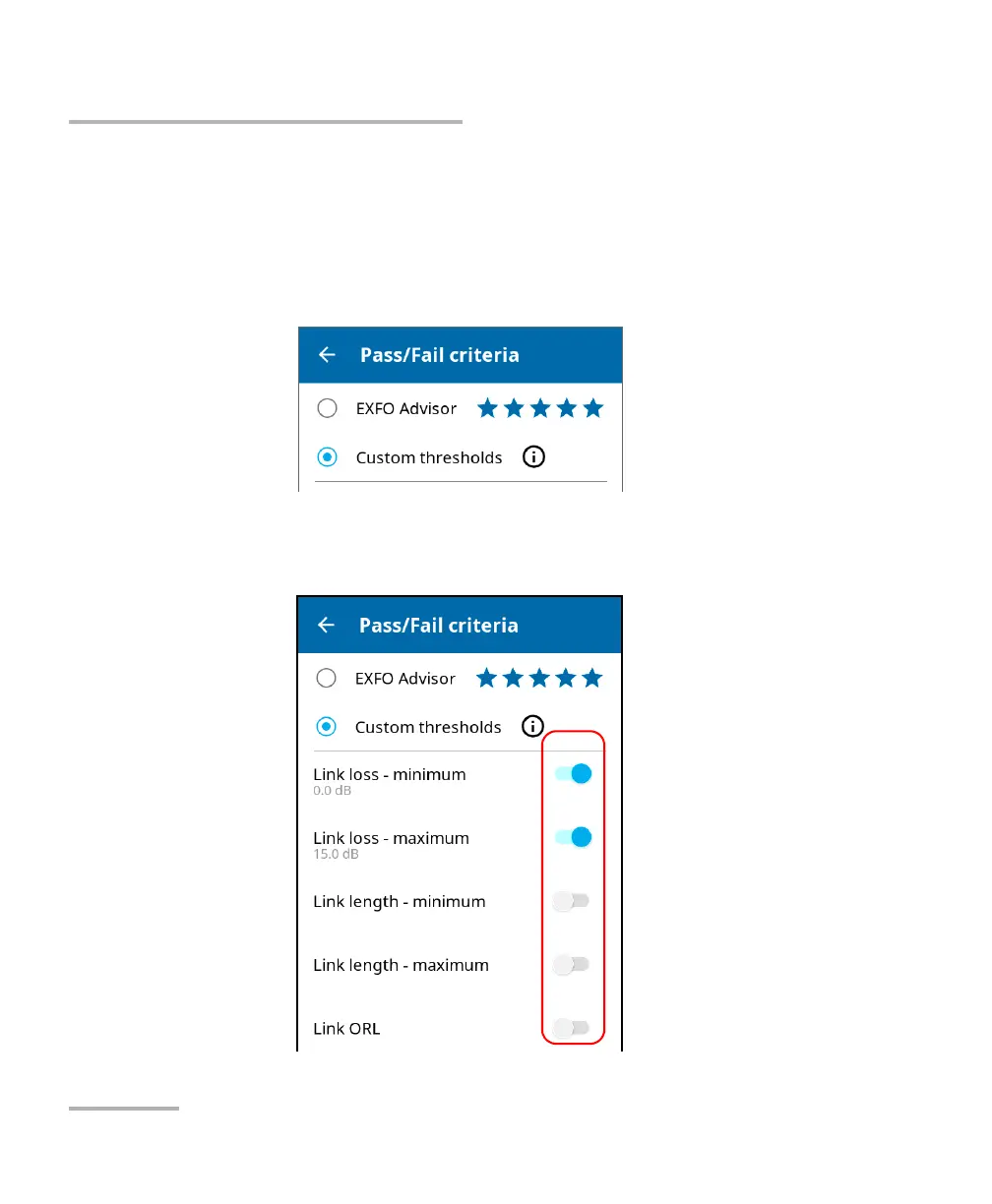 Pass/Fail criteria

EXFO Advisor

Custom thresholds

Pass/Fail criteria

EXFO Advisor

Custom thresholds

Link loss - minimum
0.0 dB

Link loss - maximum
15.0 dB

Link length - minimum

Link length - maximum

Link ORL